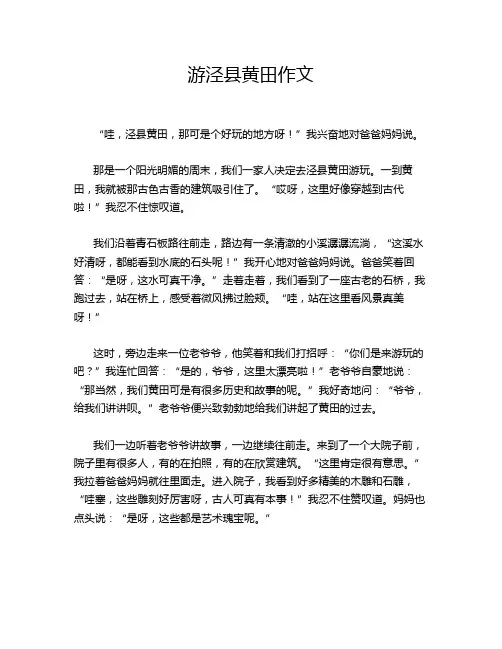 游泾县黄田作文

“哇，泾县黄田，那可是个好玩的地方呀！”我兴奋地对爸爸妈妈说。

那是一个阳光明媚的周末，我们一家人决定去泾县黄田游玩。一到黄田，我就被那古色古香的建筑吸引住了。“哎呀，这里好像穿越到古代啦！”我忍不住惊叹道。

我们沿着青石板路往前走，路边有一条清澈的小溪潺潺流淌，“这溪水好清呀，都能看到水底的石头呢！”我开心地对爸爸妈妈说。爸爸笑着回答：“是呀，这水可真干净。”走着走着，我们看到了一座古老的石桥，我跑过去，站在桥上，感受着微风拂过脸颊。“哇，站在这里看风景真美呀！”

这时，旁边走来一位老爷爷，他笑着和我们打招呼：“你们是来游玩的吧？”我连忙回答：“是的，爷爷，这里太漂亮啦！”老爷爷自豪地说：“那当然，我们黄田可是有很多历史和故事的呢。”我好奇地问：“爷爷，给我们讲讲呗。”老爷爷便兴致勃勃地给我们讲起了黄田的过去。

我们一边听着老爷爷讲故事，一边继续往前走。来到了一个大院子前，院子里有很多人，有的在拍照，有的在欣赏建筑。“这里肯定很有意思。”我拉着爸爸妈妈就往里面走。进入院子，我看到好多精美的木雕和石雕，“哇塞，这些雕刻好厉害呀，古人可真有本事！”我忍不住赞叹道。妈妈也点头说：“是呀，这些都是艺术瑰宝呢。”